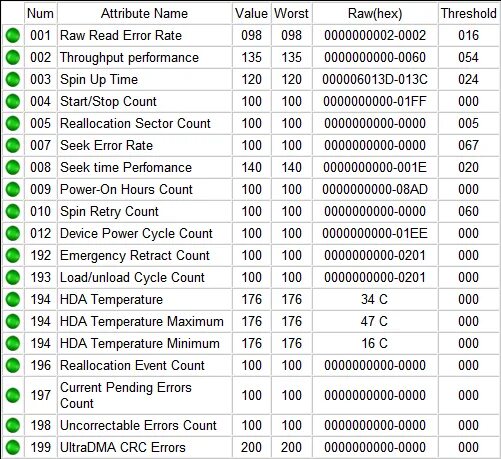 | | Num | Attribute Name | Value | Worst | Raw(hex) | Threshold |
|---|---|---|---|---|---|---|
| | 001 | Raw Read Error Rate | 098 | 098 | 0000000002-0002 | 016 |
| | 002 | Throughput performance | 135 | 135 | 0000000000-0060 | 054 |
| | 003 | Spin Up Time | 120 | 120 | 000006013D-013C | 024 |
| | 004 | Start/Stop Count | 100 | 100 | 0000000000-01FF | 000 |
| | 005 | Reallocation Sector Count | 100 | 100 | 0000000000-0000 | 005 |
| | 007 | Seek Error Rate | 100 | 100 | 0000000000-0000 | 067 |
| | 008 | Seek time Perfomance | 140 | 140 | 0000000000-001E | 020 |
| | 009 | Power-On Hours Count | 100 | 100 | 0000000000-08AD | 000 |
| | 010 | Spin Retry Count | 100 | 100 | 0000000000-0000 | 060 |
| | 012 | Device Power Cycle Count | 100 | 100 | 0000000000-01EE | 000 |
| | 192 | Emergency Retract Count | 100 | 100 | 0000000000-0201 | 000 |
| | 193 | Load/unload Cycle Count | 100 | 100 | 0000000000-0201 | 000 |
| | 194 | HDA Temperature | 176 | 176 | 34 C | 000 |
| | 194 | HDA Temperature Maximum | 176 | 176 | 47 C | 000 |
| | 194 | HDA Temperature Minimum | 176 | 176 | 16 C | 000 |
| | 196 | Reallocation Event Count | 100 | 100 | 0000000000-0000 | 000 |
| | 197 | Current Pending Errors Count | 100 | 100 | 0000000000-0000 | 000 |
| | 198 | Uncorrectable Errors Count | 100 | 100 | 0000000000-0000 | 000 |
| | 199 | UltraDMA CRC Errors | 200 | 200 | 0000000000-0000 | 000 |